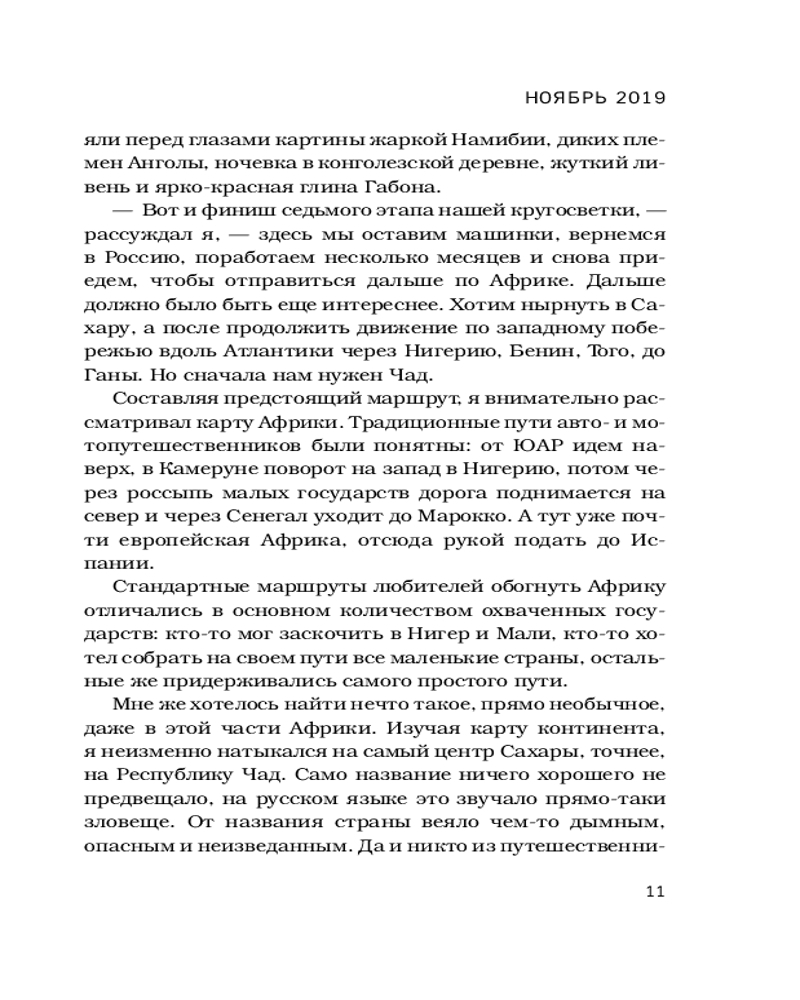 НОЯБРЬ 2019

яли перед глазами картины жаркой Намибии, диких племен Анголы, ночевка в конголезской деревне, жуткий ливень и ярко-красная глина Габона.

— Вот и финиш седьмого этапа нашей кругосветки, — рассуждал я, — здесь мы оставим машинки, вернемся в Россию, поработаем несколько месяцев и снова приедем, чтобы отправиться дальше по Африке. Дальше должно было быть еще интереснее. Хотим нырнуть в Сахару, а после продолжить движение по западному побережью вдоль Атлантики через Нигерию, Бенин, Того, до Ганы. Но сначала нам нужен Чад.

Составляя предстоящий маршрут, я внимательно рассматривал карту Африки. Традиционные пути авто- и мотопутешественников были понятны: от ЮАР идем наверх, в Камеруне поворот на запад в Нигерию, потом через россыпь малых государств дорога поднимается на север и через Сенегал уходит до Марокко. А тут уже почти европейская Африка, отсюда рукой подать до Испании.

Стандартные маршруты любителей обогнуть Африку отличались в основном количеством охваченных государств: кто-то мог заскочить в Нигер и Мали, кто-то хотел собрать на своем пути все маленькие страны, остальные же придерживались самого простого пути.

Мне же хотелось найти нечто такое, прямо необычное, даже в этой части Африки. Изучая карту континента, я неизменно натыкался на самый центр Сахары, точнее, на Республику Чад. Само название ничего хорошего не предвещало, на русском языке это звучало прямо-таки зловеще. От названия страны веяло чем-то дымным, опасным и неизведанным. Да и никто из путешественни-

11